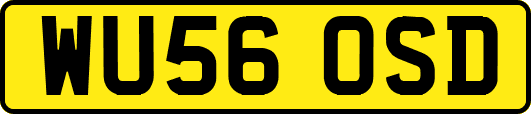 WU56 OSD